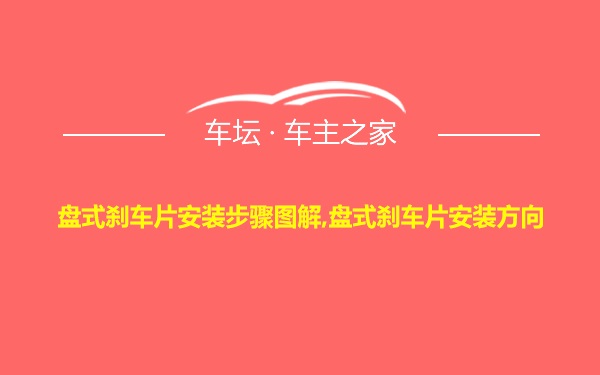 车坛 · 车主之家

盘式刹车片安装步骤图解,盘式刹车片安装方向